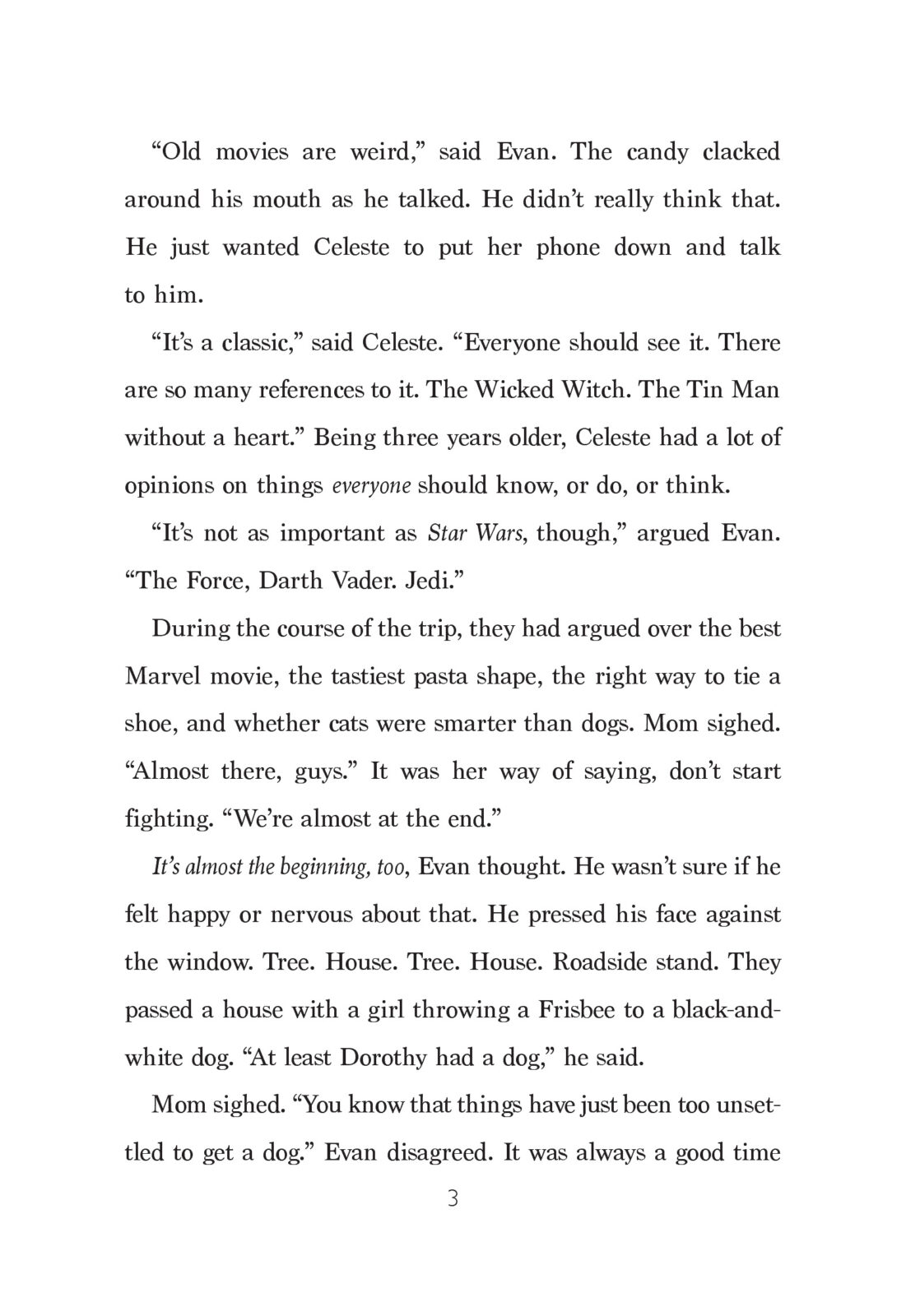 “Old movies are weird,” said Evan. The candy clacked around his mouth as he talked. He didn’t really think that. He just wanted Celeste to put her phone down and talk to him.

“It’s a classic,” said Celeste. “Everyone should see it. There are so many references to it. The Wicked Witch. The Tin Man without a heart.” Being three years older, Celeste had a lot of opinions on things everyone should know, or do, or think.

“It’s not as important as Star Wars, though,” argued Evan. “The Force, Darth Vader. Jedi.”

During the course of the trip, they had argued over the best Marvel movie, the tastiest pasta shape, the right way to tie a shoe, and whether cats were smarter than dogs. Mom sighed. “Almost there, guys.” It was her way of saying, don’t start fighting. “We’re almost at the end.”

It’s almost the beginning, too, Evan thought. He wasn’t sure if he felt happy or nervous about that. He pressed his face against the window. Tree. House. Tree. House. Roadside stand. They passed a house with a girl throwing a Frisbee to a black-and-white dog. “At least Dorothy had a dog,” he said.

Mom sighed. “You know that things have just been too unsettled to get a dog.” Evan disagreed. It was always a good time

3